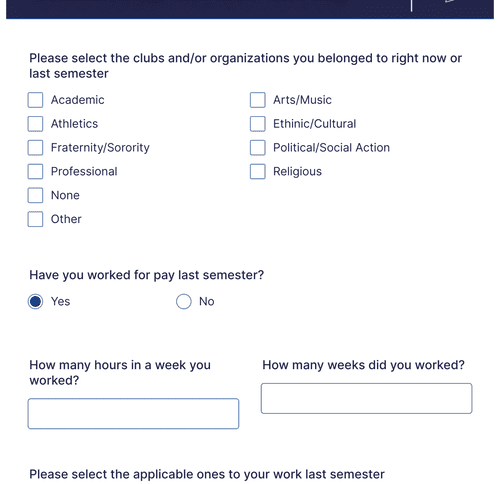 Please select the clubs and/or organizations you belonged to right now or last semester

Academic
Athletics
Fraternity/Sorority
Professional
None
Other

Arts/Music
Ethinic/Cultural
Political/Social Action
Religious

Have you worked for pay last semester?

Yes
No

How many hours in a week you worked?

How many weeks did you worked?

Please select the applicable ones to your work last semester